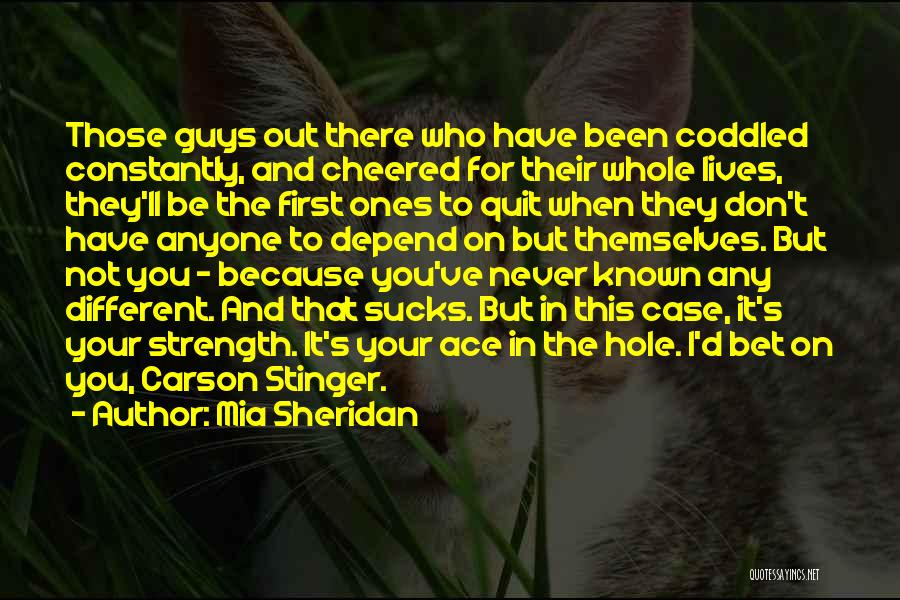 Those guys out there who have been coddled constantly, and cheered for their whole lives, they'll be the first ones to quit when they don't have anyone to depend on but themselves. But not you - because you've never known any different. And that sucks. But in this case, it's your strength. It's your ace in the hole. I'd bet on you, Carson Stinger.

- Author: Mia Sheridan

QUOTESSAYINGS.NET